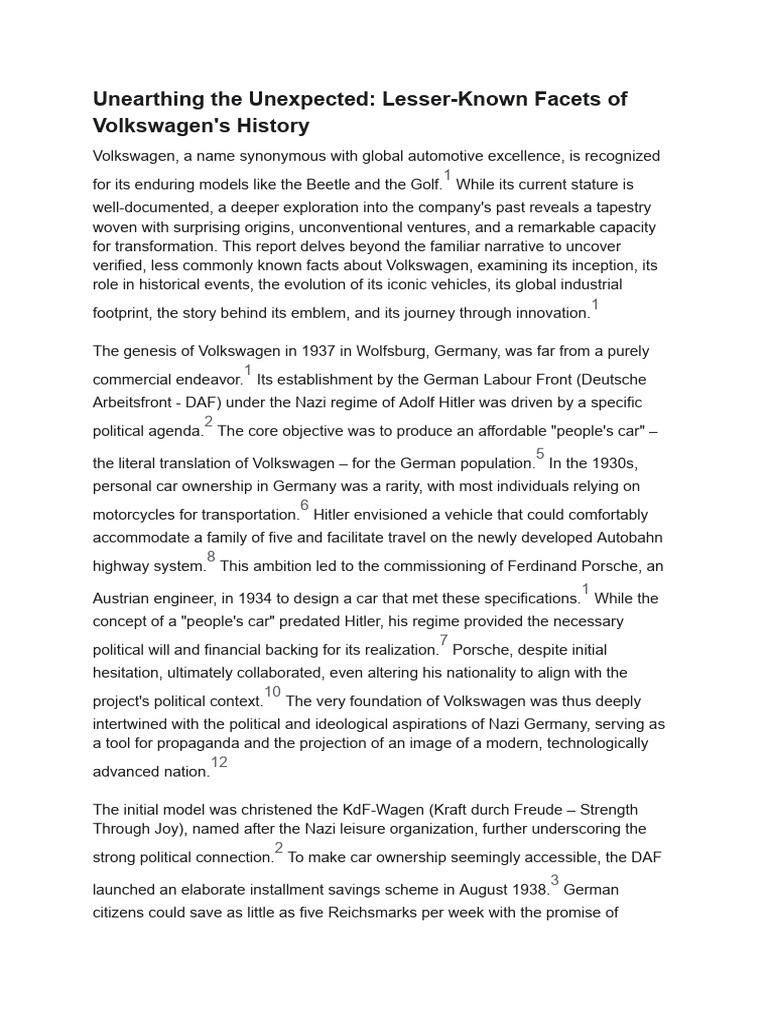 Unearthing the Unexpected: Lesser-Known Facets of Volkswagen's History

Volkswagen, a name synonymous with global automotive excellence, is recognized for its enduring models like the Beetle and the Golf.$^{1}$ While its current stature is well-documented, a deeper exploration into the company's past reveals a tapestry woven with surprising origins, unconventional ventures, and a remarkable capacity for transformation. This report delves beyond the familiar narrative to uncover verified, less commonly known facts about Volkswagen, examining its inception, its role in historical events, the evolution of its iconic vehicles, its global industrial footprint, the story behind its emblem, and its journey through innovation.$^{1}$

The genesis of Volkswagen in 1937 in Wolfsburg, Germany, was far from a purely commercial endeavor.$^{1}$ Its establishment by the German Labour Front (Deutsche Arbeitsfront - DAF) under the Nazi regime of Adolf Hitler was driven by a specific political agenda.$^{2}$ The core objective was to produce an affordable "people's car" – the literal translation of Volkswagen – for the German population.$^{5}$ In the 1930s, personal car ownership in Germany was a rarity, with most individuals relying on motorcycles for transportation.$^{6}$ Hitler envisioned a vehicle that could comfortably accommodate a family of five and facilitate travel on the newly developed Autobahn highway system.$^{8}$ This ambition led to the commissioning of Ferdinand Porsche, an Austrian engineer, in 1934 to design a car that met these specifications.$^{1}$ While the concept of a "people's car" predated Hitler, his regime provided the necessary political will and financial backing for its realization.$^{7}$ Porsche, despite initial hesitation, ultimately collaborated, even altering his nationality to align with the project's political context.$^{10}$ The very foundation of Volkswagen was thus deeply intertwined with the political and ideological aspirations of Nazi Germany, serving as a tool for propaganda and the projection of an image of a modern, technologically advanced nation.$^{12}$

The initial model was christened the KdF-Wagen (Kraft durch Freude – Strength Through Joy), named after the Nazi leisure organization, further underscoring the strong political connection.$^{2}$ To make car ownership seemingly accessible, the DAF launched an elaborate installment savings scheme in August 1938.$^{3}$ German citizens could save as little as five Reichsmarks per week with the promise of